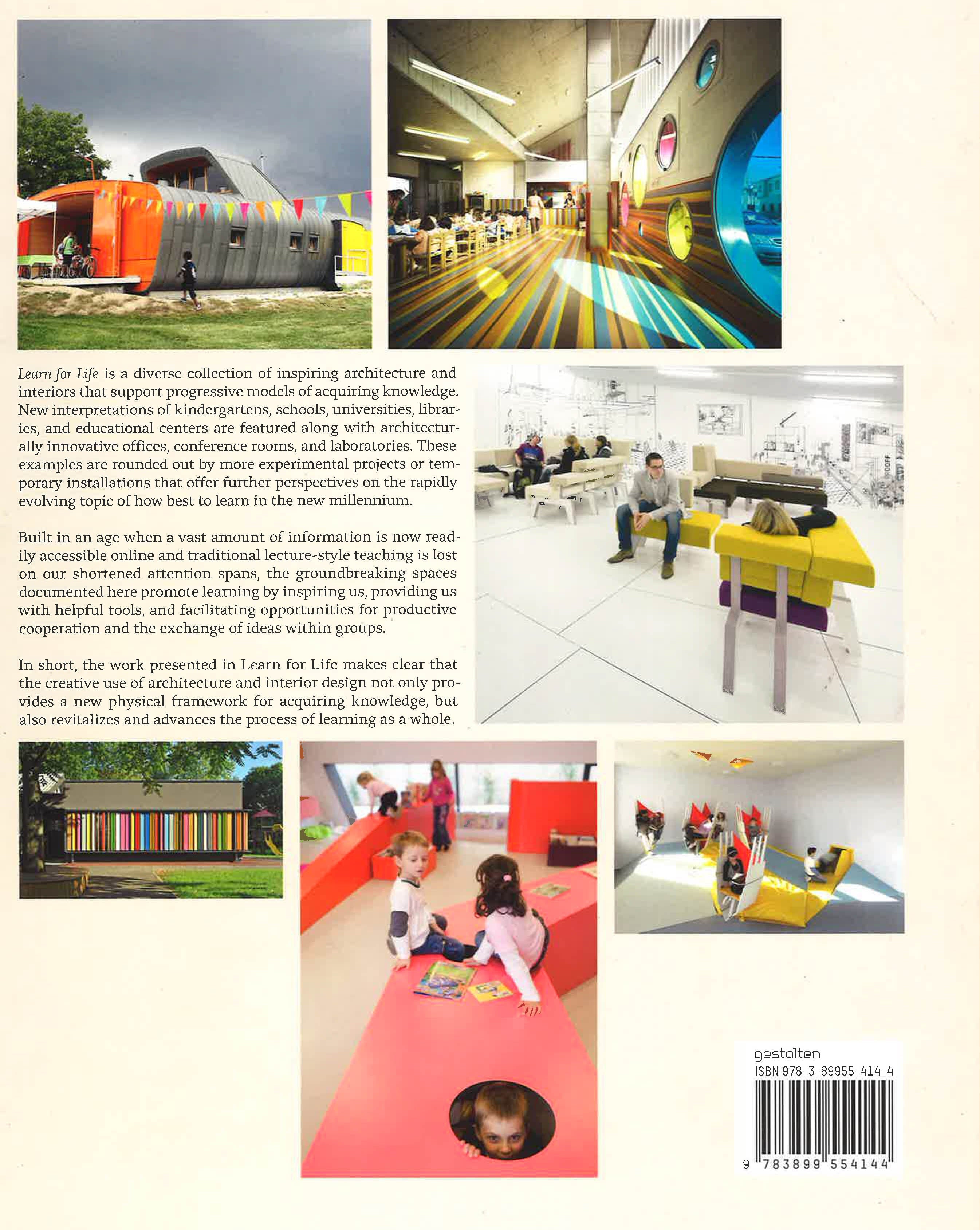 Learn for Life is a diverse collection of inspiring architecture and interiors that support progressive models of acquiring knowledge. New interpretations of kindergartens, schools, universities, libraries, and educational centers are featured along with architecturally innovative offices, conference rooms, and laboratories. These examples are rounded out by more experimental projects or temporary installations that offer further perspectives on the rapidly evolving topic of how best to learn in the new millennium.

Built in an age when a vast amount of information is now readily accessible online and traditional lecture-style teaching is lost on our shortened attention spans, the groundbreaking spaces documented here promote learning by inspiring us, providing us with helpful tools, and facilitating opportunities for productive cooperation and the exchange of ideas within groups.

In short, the work presented in Learn for Life makes clear that the creative use of architecture and interior design not only provides a new physical framework for acquiring knowledge, but also revitalizes and advances the process of learning as a whole.

gestalten
ISBN 978-3-89955-414-4
9 783899 554144